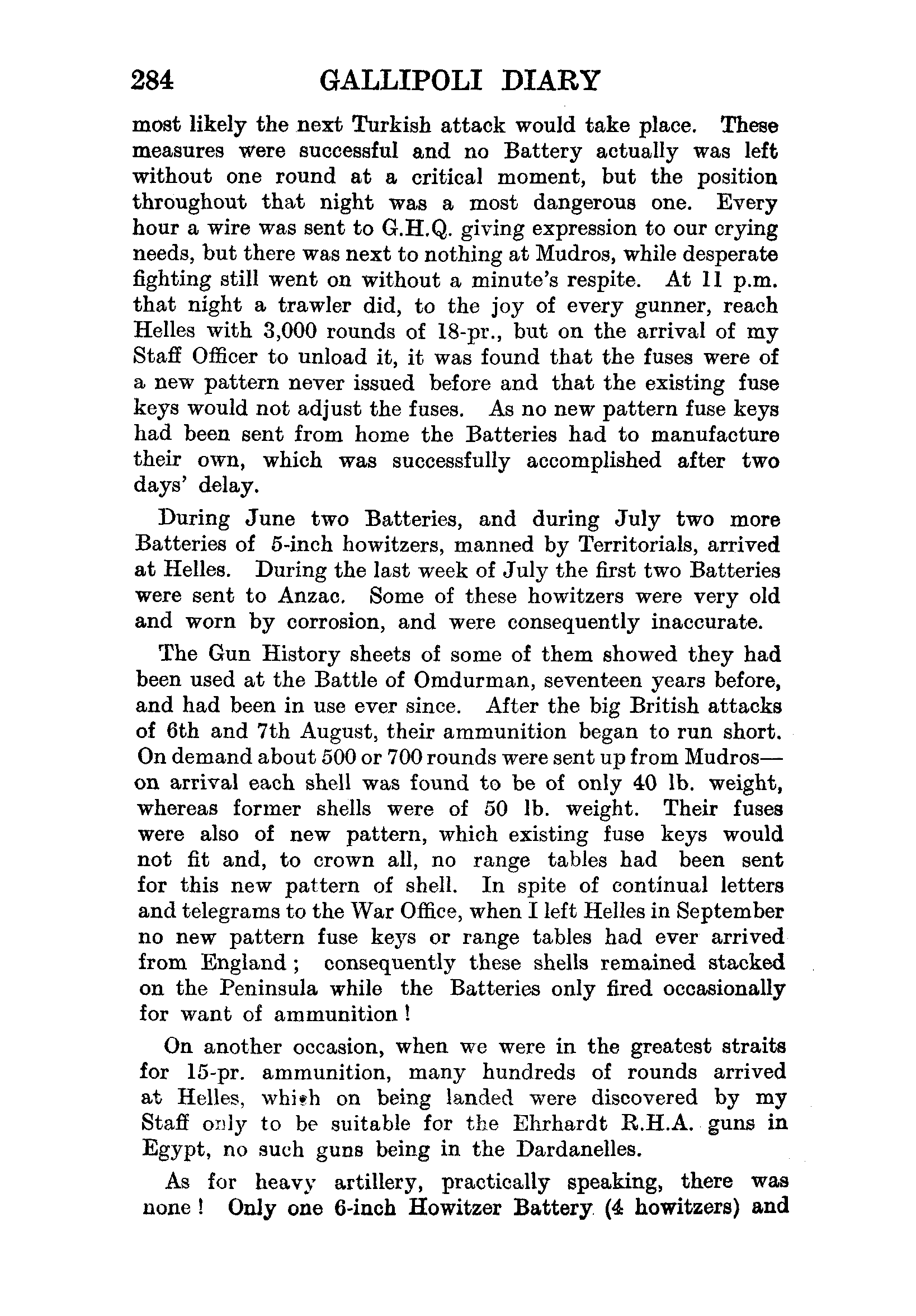 284 GALLIPOLI DIARY

most likely the next Turkish attack would take place. These measures were successful and no Battery actually was left without one round at a critical moment, but the position throughout that night was a most dangerous one. Every hour a wire was sent to G.H.Q. giving expression to our crying needs, but there was next to nothing at Mudros, while desperate fighting still went on without a minute's respite. At 11 p.m. that night a trawler did, to the joy of every gunner, reach Helles with 3,000 rounds of 18-pr., but on the arrival of my Staff Officer to unload it, it was found that the fuses were of a new pattern never issued before and that the existing fuse keys would not adjust the fuses. As no new pattern fuse keys had been sent from home the Batteries had to manufacture their own, which was successfully accomplished after two days' delay.

During June two Batteries, and during July two more Batteries of 5-inch howitzers, manned by Territorials, arrived at Helles. During the last week of July the first two Batteries were sent to Anzac. Some of these howitzers were very old and worn by corrosion, and were consequently inaccurate.

The Gun History sheets of some of them showed they had been used at the Battle of Omdurman, seventeen years before, and had been in use ever since. After the big British attacks of 6th and 7th August, their ammunition began to run short. On demand about 500 or 700 rounds were sent up from Mudros—on arrival each shell was found to be of only 40 lb. weight, whereas former shells were of 50 lb. weight. Their fuses were also of new pattern, which existing fuse keys would not fit and, to crown all, no range tables had been sent for this new pattern of shell. In spite of continual letters and telegrams to the War Office, when I left Helles in September no new pattern fuse keys or range tables had ever arrived from England; consequently these shells remained stacked on the Peninsula while the Batteries only fired occasionally for want of ammunition!

On another occasion, when we were in the greatest straits for 15-pr. ammunition, many hundreds of rounds arrived at Helles, which on being landed were discovered by my Staff only to be suitable for the Ehrhardt R.H.A. guns in Egypt, no such guns being in the Dardanelles.

As for heavy artillery, practically speaking, there was none! Only one 6-inch Howitzer Battery (4 howitzers) and